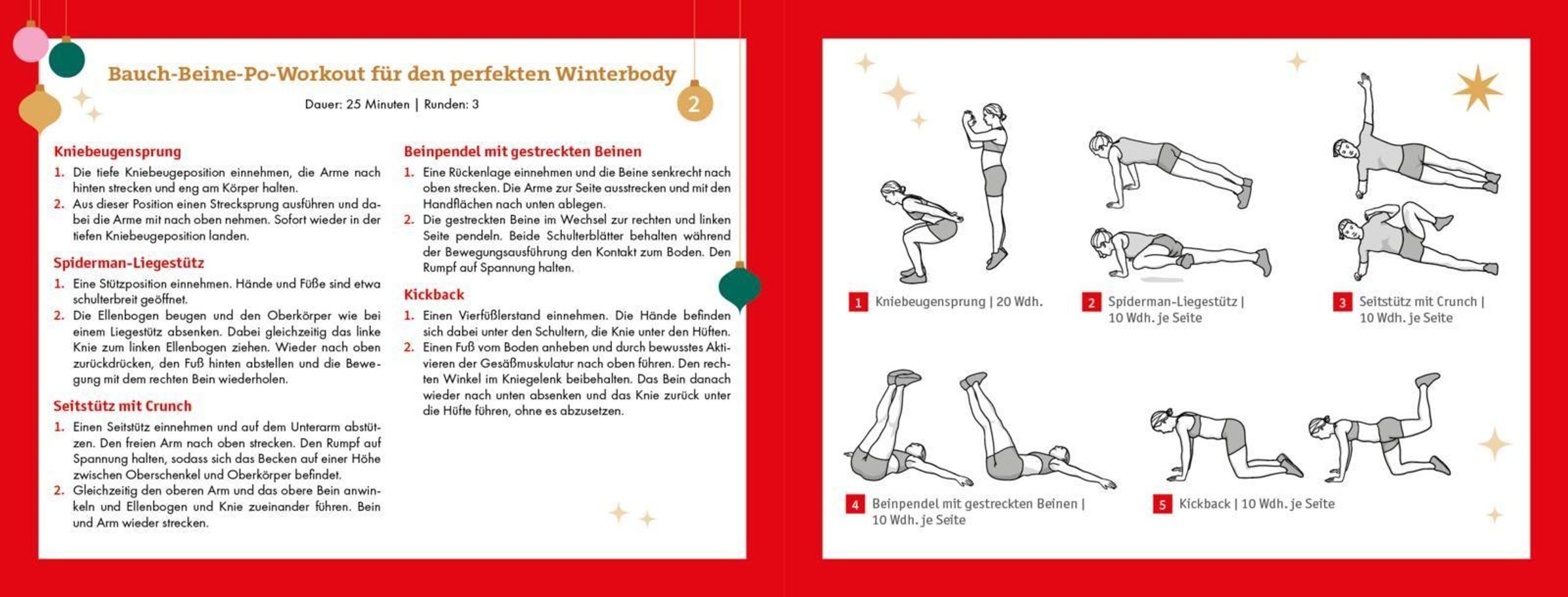 Bauch-Beine-Po-Workout für den perfekten Winterbody

Dauer: 25 Minuten | Runden: 3

2

Kniebeugensprung
1. Die tiefe Kniebeugeposition einnehmen, die Arme nach hinten strecken und eng am Körper halten.
2. Aus dieser Position einen Strecksprung ausführen und dabei die Arme mit nach oben nehmen. Sofort wieder in der tiefen Kniebeugeposition landen.

Spiderman-Liegestütz
1. Eine Stützposition einnehmen. Hände und Füße sind etwa schulterbreit geöffnet.
2. Die Ellenbogen beugen und den Oberkörper wie bei einem Liegestütz absenken. Dabei gleichzeitig das linke Knie zum linken Ellenbogen ziehen. Wieder nach oben zurückdrücken, den Fuß hinten abstellen und die Bewegung mit dem rechten Bein wiederholen.

Seitstütz mit Crunch
1. Einen Seitstütz einnehmen und auf dem Unterarm abstützen. Den freien Arm nach oben strecken. Den Rumpf auf Spannung halten, sodass sich das Becken auf einer Höhe zwischen Oberschenkel und Oberkörper befindet.
2. Gleichzeitig den oberen Arm und das obere Bein anwinkeln und Ellenbogen und Knie zueinander führen. Bein und Arm wieder strecken.

Beinpendel mit gestreckten Beinen
1. Eine Rückenlage einnehmen und die Beine senkrecht nach oben strecken. Die Arme zur Seite ausstrecken und mit den Handflächen nach unten ablegen.
2. Die gestreckten Beine im Wechsel zur rechten und linken Seite pendeln. Beide Schulterblätter behalten während der Bewegungsausführung den Kontakt zum Boden. Den Rumpf auf Spannung halten.

Kickback
1. Einen Vierfüßlerstand einnehmen. Die Hände befinden sich dabei unter den Schultern, die Knie unter den Hüften.
2. Einen Fuß vom Boden anheben und durch bewusstes Aktivieren der Gesäßmuskulatur nach oben führen. Den rechten Winkel im Kniegelenk beibehalten. Das Bein danach wieder nach unten absenken und das Knie zurück unter die Hüfte führen, ohne es abzusetzen.

1 Kniebeugensprung | 20 Wdh.

2 Spiderman-Liegestütz | 10 Wdh. je Seite

3 Seitstütz mit Crunch | 10 Wdh. je Seite

4 Beinpendel mit gestreckten Beinen | 10 Wdh. je Seite

5 Kickback | 10 Wdh. je Seite